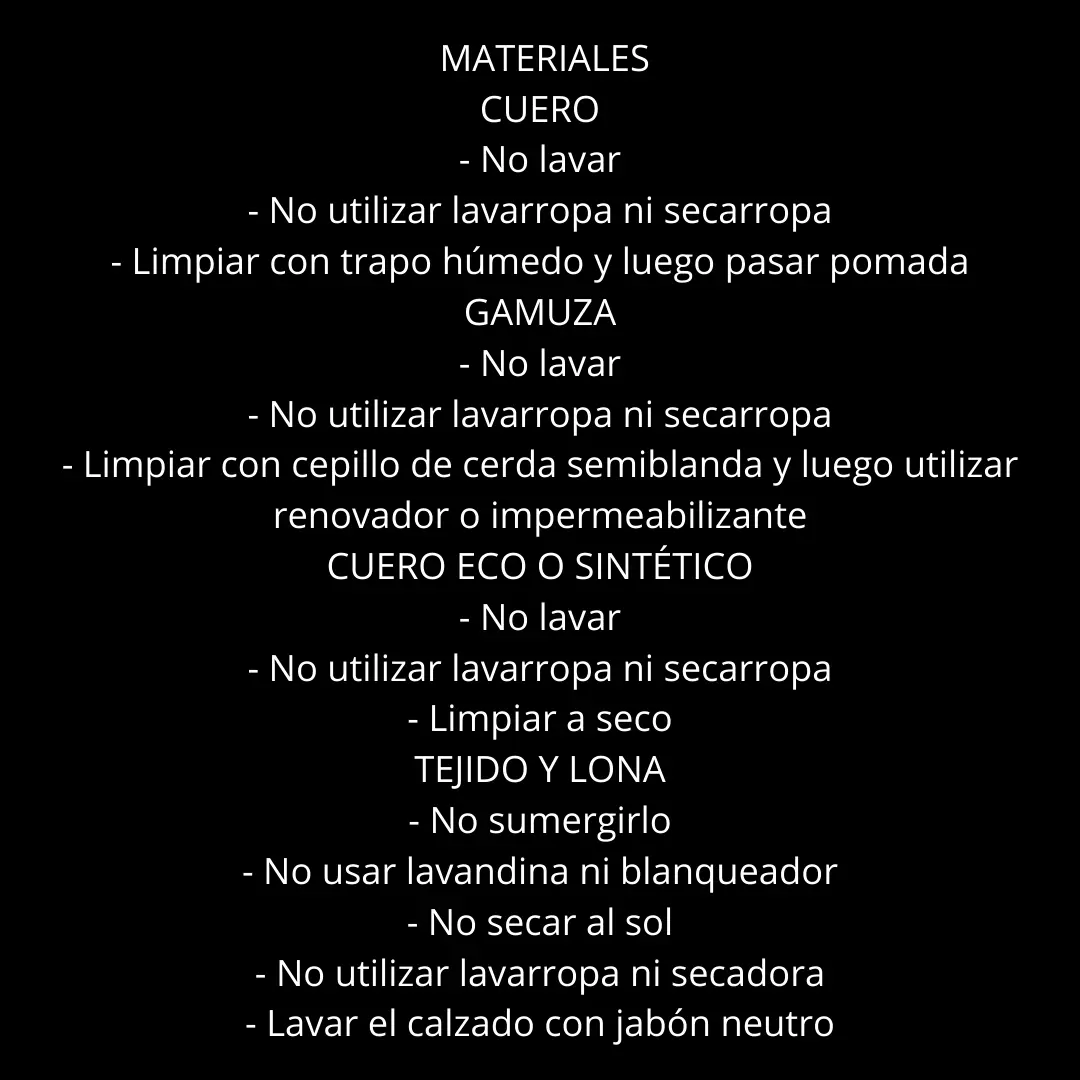 MATERIALES
CUERO
- No lavar
- No utilizar lavarropa ni secarropa
- Limpiar con trapo húmedo y luego pasar pomada
GAMUZA
- No lavar
- No utilizar lavarropa ni secarropa
- Limpiar con cepillo de cerda semiblanda y luego utilizar renovador o impermeabilizante
CUERO ECO O SINTÉTICO
- No lavar
- No utilizar lavarropa ni secarropa
- Limpiar a seco
TEJIDO Y LONA
- No sumergirlo
- No usar lavandina ni blanqueador
- No secar al sol
- No utilizar lavarropa ni secadora
- Lavar el calzado con jabón neutro